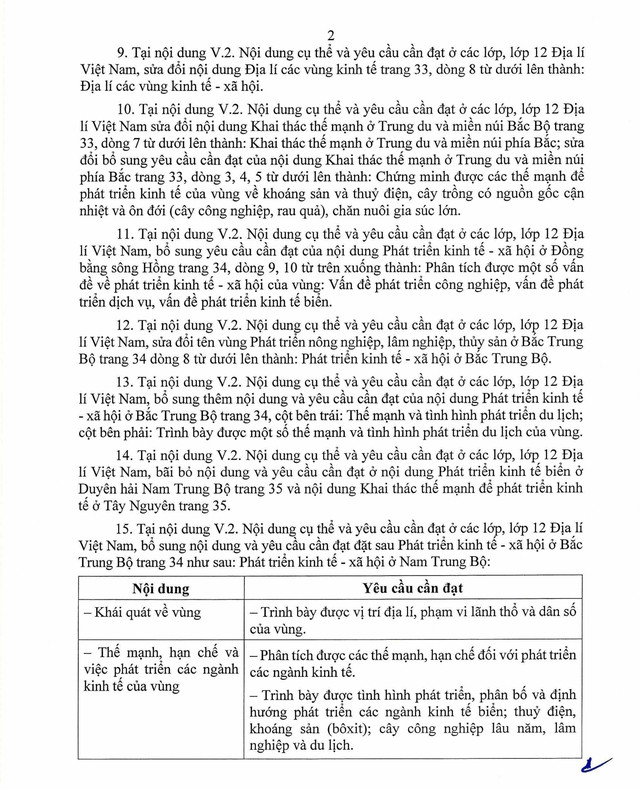 2

9. Tại nội dung V.2. Nội dung cụ thể và yêu cầu cần đạt ở các lớp, lớp 12 Địa lí Việt Nam, sửa đổi nội dung Địa lí các vùng kinh tế trang 33, dòng 8 từ dưới lên thành: Địa lí các vùng kinh tế - xã hội.

10. Tại nội dung V.2. Nội dung cụ thể và yêu cầu cần đạt ở các lớp, lớp 12 Địa lí Việt Nam sửa đổi nội dung Khai thác thế mạnh ở Trung du và miền núi Bắc Bộ trang 33, dòng 7 từ dưới lên thành: Khai thác thế mạnh ở Trung du và miền núi phía Bắc; sửa đổi bổ sung yêu cầu cần đạt của nội dung Khai thác thế mạnh ở Trung du và miền núi phía Bắc trang 33, dòng 3, 4, 5 từ dưới lên thành: Chứng minh được các thế mạnh để phát triển kinh tế của vùng về khoáng sản và thuỷ điện, cây trồng có nguồn gốc cận nhiệt và ôn đới (cây công nghiệp, rau quả), chăn nuôi gia súc lớn.

11. Tại nội dung V.2. Nội dung cụ thể và yêu cầu cần đạt ở các lớp, lớp 12 Địa lí Việt Nam, bổ sung yêu cầu cần đạt của nội dung Phát triển kinh tế - xã hội ở Đồng bằng sông Hồng trang 34, dòng 9, 10 từ trên xuống thành: Phân tích được một số vấn đề về phát triển kinh tế - xã hội của vùng: Vấn đề phát triển công nghiệp, vấn đề phát triển dịch vụ, vấn đề phát triển kinh tế biển.

12. Tại nội dung V.2. Nội dung cụ thể và yêu cầu cần đạt ở các lớp, lớp 12 Địa lí Việt Nam, sửa đổi tên vùng Phát triển nông nghiệp, lâm nghiệp, thủy sản ở Bắc Trung Bộ trang 34 dòng 8 từ dưới lên thành: Phát triển kinh tế - xã hội ở Bắc Trung Bộ.

13. Tại nội dung V.2. Nội dung cụ thể và yêu cầu cần đạt ở các lớp, lớp 12 Địa lí Việt Nam, bổ sung thêm nội dung và yêu cầu cần đạt của nội dung Phát triển kinh tế - xã hội ở Bắc Trung Bộ trang 34, cột bên trái: Thế mạnh và tình hình phát triển du lịch; cột bên phải: Trình bày được một số thế mạnh và tình hình phát triển du lịch của vùng.

14. Tại nội dung V.2. Nội dung cụ thể và yêu cầu cần đạt ở các lớp, lớp 12 Địa lí Việt Nam, bãi bỏ nội dung và yêu cầu cần đạt ở nội dung Phát triển kinh tế biển ở Duyên hải Nam Trung Bộ trang 35 và nội dung Khai thác thế mạnh để phát triển kinh tế ở Tây Nguyên trang 35.

15. Tại nội dung V.2. Nội dung cụ thể và yêu cầu cần đạt ở các lớp, lớp 12 Địa lí Việt Nam, bổ sung nội dung và yêu cầu cần đạt sau Phát triển kinh tế - xã hội ở Bắc Trung Bộ trang 34 như sau: Phát triển kinh tế - xã hội ở Nam Trung Bộ:

| Nội dung | Yêu cầu cần đạt |
|---|---|
| – Khái quát về vùng | – Trình bày được vị trí địa lí, phạm vi lãnh thổ và dân số của vùng. |
| – Thế mạnh, hạn chế và việc phát triển các ngành kinh tế của vùng | – Phân tích được các thế mạnh, hạn chế đối với phát triển các ngành kinh tế. – Trình bày được tình hình phát triển, phân bố và định hướng phát triển các ngành kinh tế biển; thuỷ điện, khoáng sản (bôxit); cây công nghiệp lâu năm, lâm nghiệp và du lịch. |